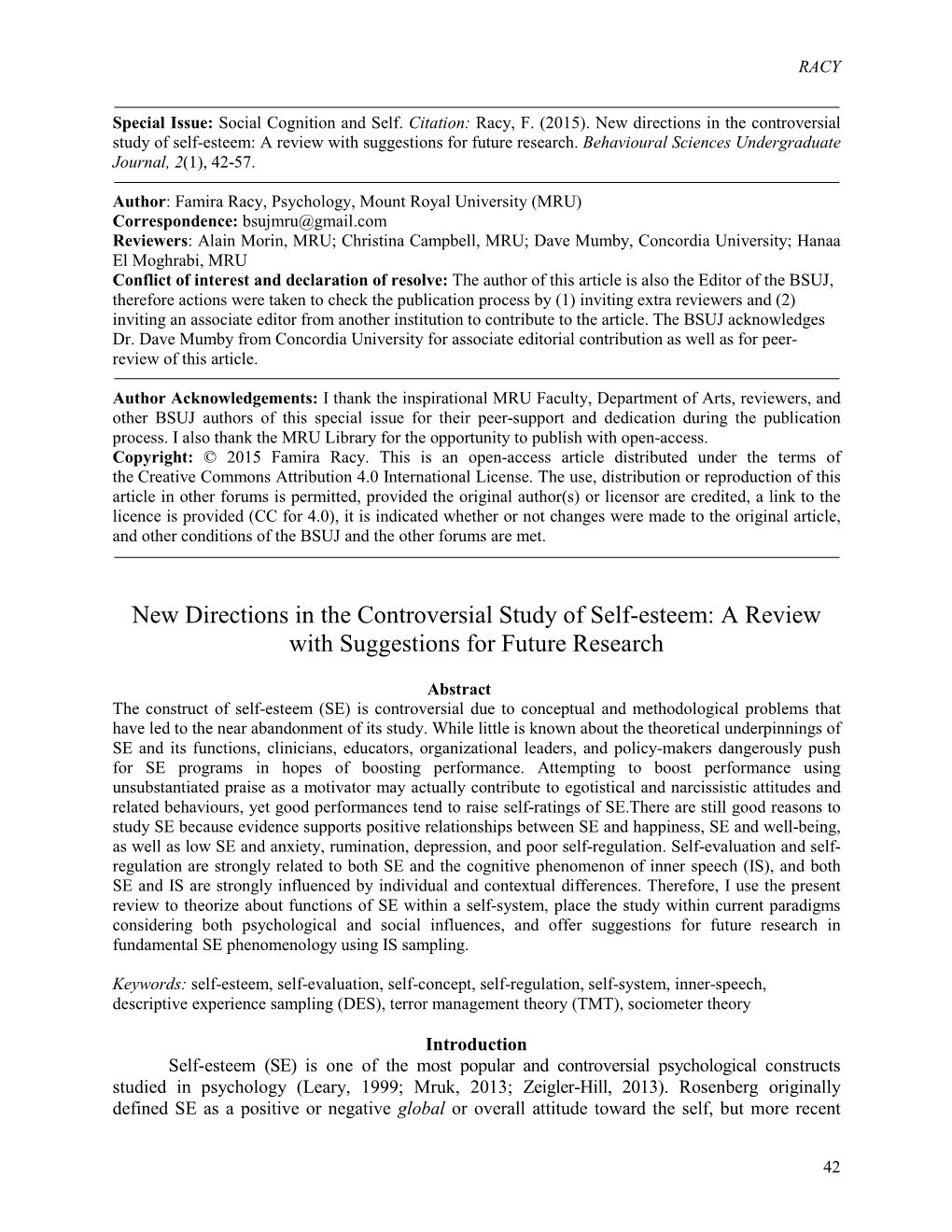 RACY

Special Issue: Social Cognition and Self. Citation: Racy, F. (2015). New directions in the controversial study of self-esteem: A review with suggestions for future research. Behavioural Sciences Undergraduate Journal, 2(1), 42-57.

Author: Famira Racy, Psychology, Mount Royal University (MRU)
Correspondence: bsujmru@gmail.com
Reviewers: Alain Morin, MRU; Christina Campbell, MRU; Dave Mumby, Concordia University; Hanaa El Moghrabi, MRU
Conflict of interest and declaration of resolve: The author of this article is also the Editor of the BSUJ, therefore actions were taken to check the publication process by (1) inviting extra reviewers and (2) inviting an associate editor from another institution to contribute to the article. The BSUJ acknowledges Dr. Dave Mumby from Concordia University for associate editorial contribution as well as for peer-review of this article.

Author Acknowledgements: I thank the inspirational MRU Faculty, Department of Arts, reviewers, and other BSUJ authors of this special issue for their peer-support and dedication during the publication process. I also thank the MRU Library for the opportunity to publish with open-access.
Copyright: © 2015 Famira Racy. This is an open-access article distributed under the terms of the Creative Commons Attribution 4.0 International License. The use, distribution or reproduction of this article in other forums is permitted, provided the original author(s) or licensor are credited, a link to the licence is provided (CC for 4.0), it is indicated whether or not changes were made to the original article, and other conditions of the BSUJ and the other forums are met.

New Directions in the Controversial Study of Self-esteem: A Review with Suggestions for Future Research

Abstract
The construct of self-esteem (SE) is controversial due to conceptual and methodological problems that have led to the near abandonment of its study. While little is known about the theoretical underpinnings of SE and its functions, clinicians, educators, organizational leaders, and policy-makers dangerously push for SE programs in hopes of boosting performance. Attempting to boost performance using unsubstantiated praise as a motivator may actually contribute to egotistical and narcissistic attitudes and related behaviours, yet good performances tend to raise self-ratings of SE.There are still good reasons to study SE because evidence supports positive relationships between SE and happiness, SE and well-being, as well as low SE and anxiety, rumination, depression, and poor self-regulation. Self-evaluation and self-regulation are strongly related to both SE and the cognitive phenomenon of inner speech (IS), and both SE and IS are strongly influenced by individual and contextual differences. Therefore, I use the present review to theorize about functions of SE within a self-system, place the study within current paradigms considering both psychological and social influences, and offer suggestions for future research in fundamental SE phenomenology using IS sampling.

Keywords: self-esteem, self-evaluation, self-concept, self-regulation, self-system, inner-speech, descriptive experience sampling (DES), terror management theory (TMT), sociometer theory

Introduction
Self-esteem (SE) is one of the most popular and controversial psychological constructs studied in psychology (Leary, 1999; Mruk, 2013; Zeigler-Hill, 2013). Rosenberg originally defined SE as a positive or negative global or overall attitude toward the self, but more recent

42